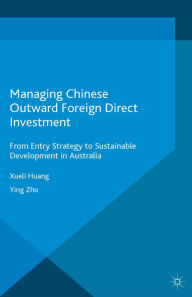 Managing Chinese Outward Foreign Direct Investment

From Entry Strategy to Sustainable Development in Australia

Xueli Huang

Ying Zhu